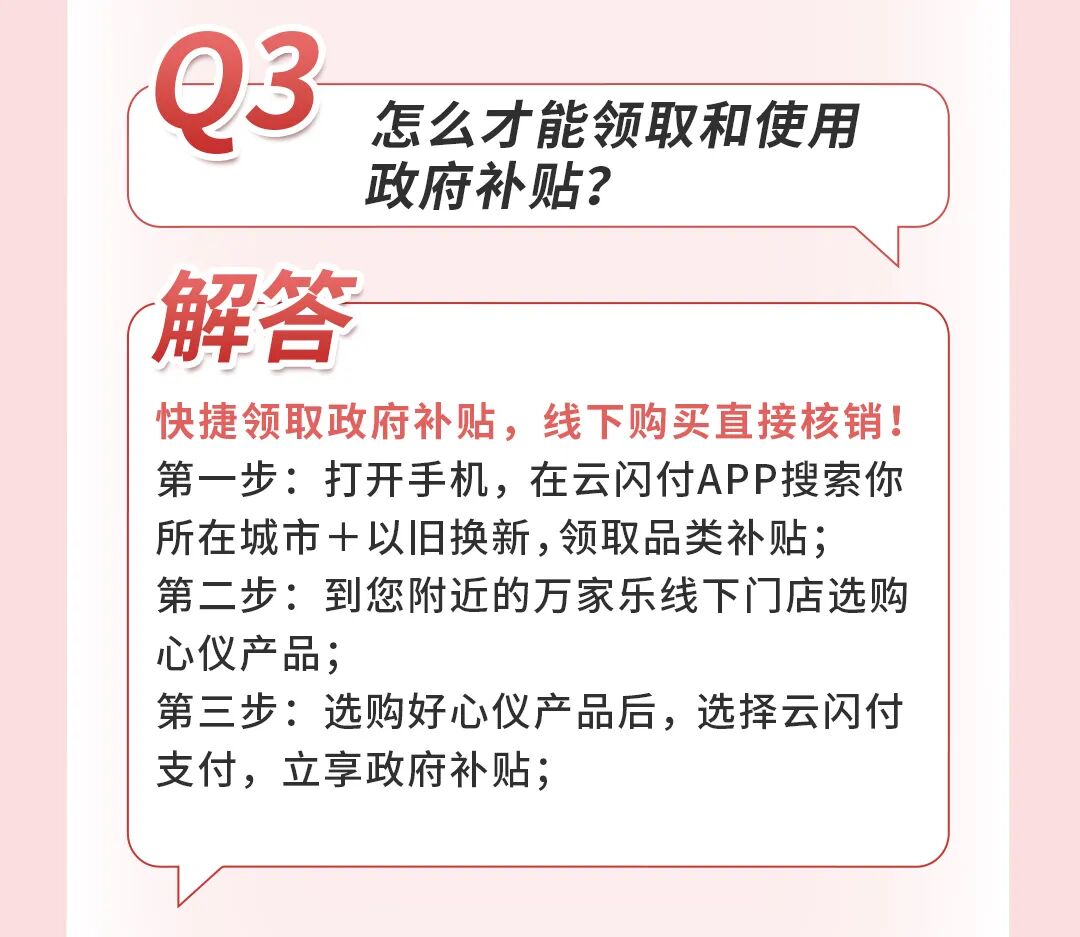 Q3

怎么才能领取和使用政府补贴?

解答

快捷领取政府补贴，线下购买直接核销!

第一步：打开手机，在云闪付APP搜索你所在城市＋以旧换新,领取品类补贴;

第二步：到您附近的万家乐线下门店选购心仪产品;

第三步：选购好心仪产品后，选择云闪付支付，立享政府补贴;